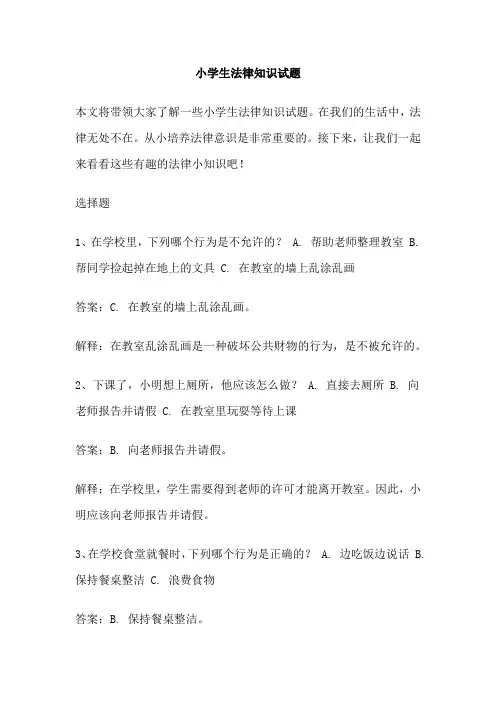 小学生法律知识试题

本文将带领大家了解一些小学生法律知识试题。在我们的生活中，法律无处不在。从小培养法律意识是非常重要的。接下来，让我们一起来看看这些有趣的法律小知识吧！

选择题

1、在学校里，下列哪个行为是不允许的？ A. 帮助老师整理教室 B. 帮同学捡起掉在地上的文具 C. 在教室的墙上乱涂乱画

答案：C. 在教室的墙上乱涂乱画。

解释：在教室乱涂乱画是一种破坏公共财物的行为，是不被允许的。

2、下课了，小明想上厕所，他应该怎么做？ A. 直接去厕所 B. 向老师报告并请假 C. 在教室里玩耍等待上课

答案：B. 向老师报告并请假。

解释：在学校里，学生需要得到老师的许可才能离开教室。因此，小明应该向老师报告并请假。

3、在学校食堂就餐时，下列哪个行为是正确的？ A. 边吃饭边说话 B. 保持餐桌整洁 C. 浪费食物

答案：B. 保持餐桌整洁。